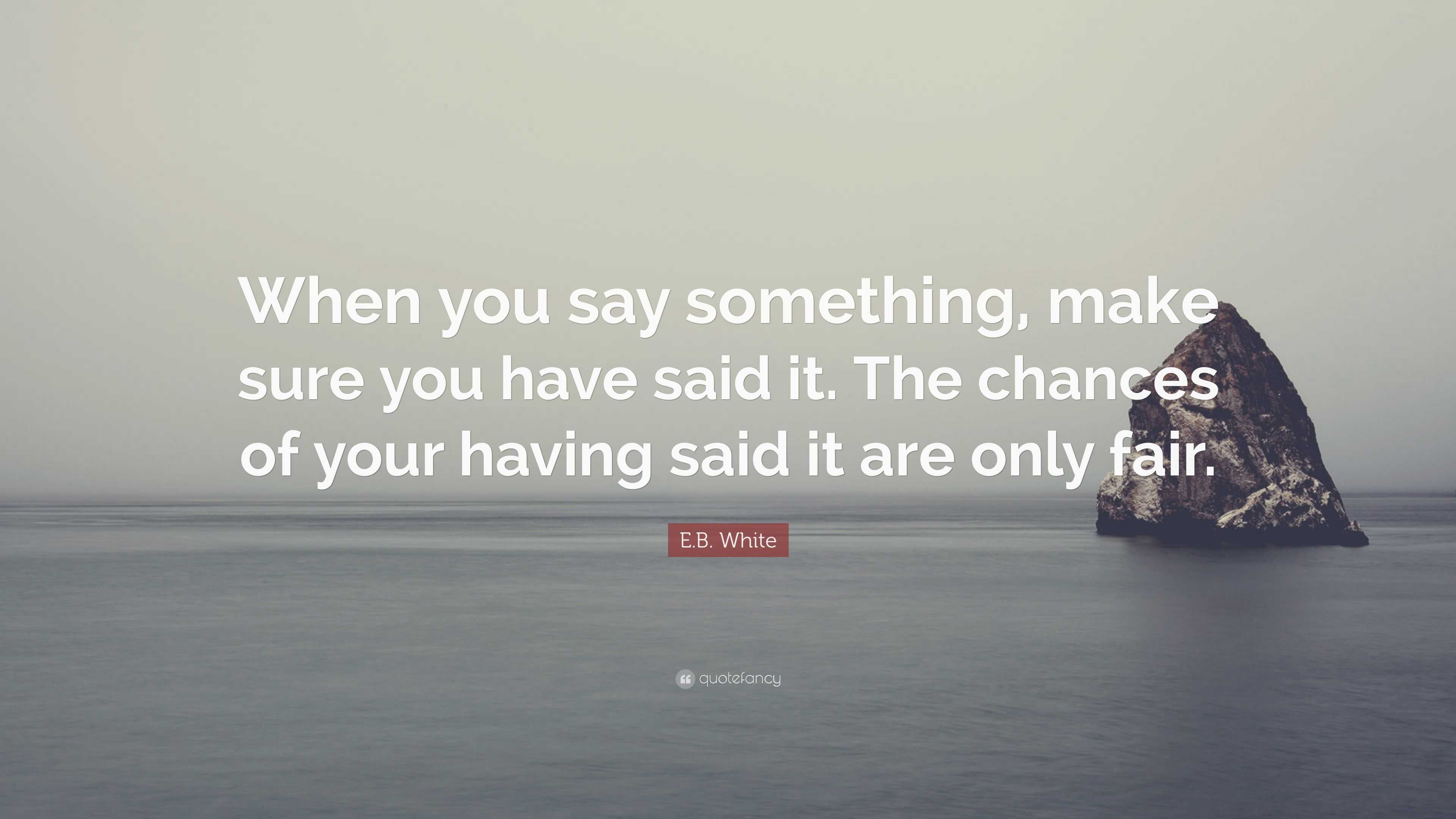 When you say something, make sure you have said it. The chances of your having said it are only fair.

E.B. White

quotefancy